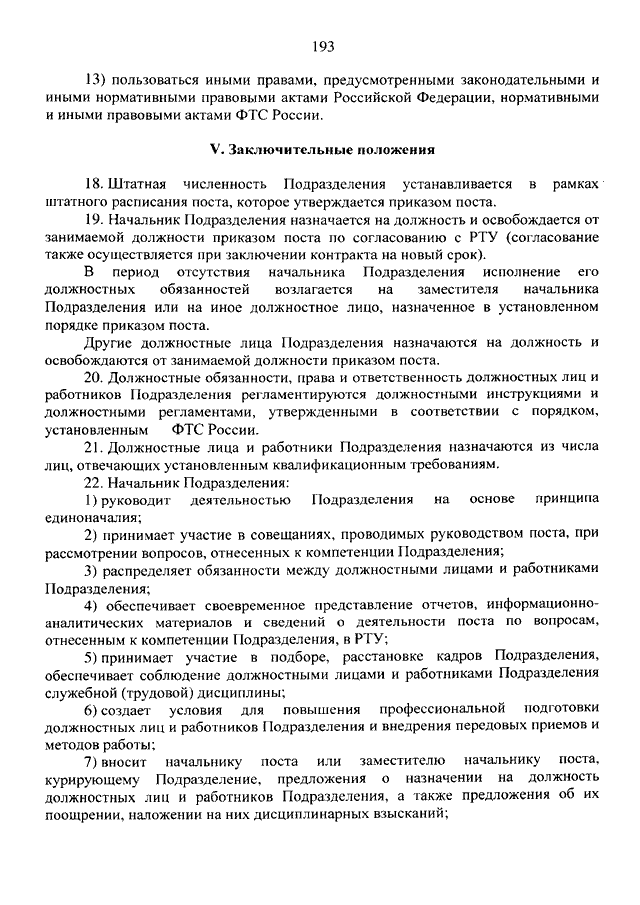 193

13) пользоваться иными правами, предусмотренными законодательными и иными нормативными правовыми актами Российской Федерации, нормативными и иными правовыми актами ФТС России.

V. Заключительные положения

18. Штатная численность Подразделения устанавливается в рамках штатного расписания поста, которое утверждается приказом поста.

19. Начальник Подразделения назначается на должность и освобождается от занимаемой должности приказом поста по согласованию с РТУ (согласование также осуществляется при заключении контракта на новый срок).

В период отсутствия начальника Подразделения исполнение его должностных обязанностей возлагается на заместителя начальника Подразделения или на иное должностное лицо, назначенное в установленном порядке приказом поста.

Другие должностные лица Подразделения назначаются на должность и освобождаются от занимаемой должности приказом поста.

20. Должностные обязанности, права и ответственность должностных лиц и работников Подразделения регламентируются должностными инструкциями и должностными регламентами, утвержденными в соответствии с порядком, установленным ФТС России.

21. Должностные лица и работники Подразделения назначаются из числа лиц, отвечающих установленным квалификационным требованиям.

22. Начальник Подразделения:

1) руководит деятельностью Подразделения на основе принципа единоначалия;

2) принимает участие в совещаниях, проводимых руководством поста, при рассмотрении вопросов, отнесенных к компетенции Подразделения;

3) распределяет обязанности между должностными лицами и работниками Подразделения;

4) обеспечивает своевременное представление отчетов, информационно-аналитических материалов и сведений о деятельности поста по вопросам, отнесенным к компетенции Подразделения, в РТУ;

5) принимает участие в подборе, расстановке кадров Подразделения, обеспечивает соблюдение должностными лицами и работниками Подразделения служебной (трудовой) дисциплины;

6) создает условия для повышения профессиональной подготовки должностных лиц и работников Подразделения и внедрения передовых приемов и методов работы;

7) вносит начальнику поста или заместителю начальнику поста, курирующему Подразделение, предложения о назначении на должность должностных лиц и работников Подразделения, а также предложения об их поощрении, наложении на них дисциплинарных взысканий;